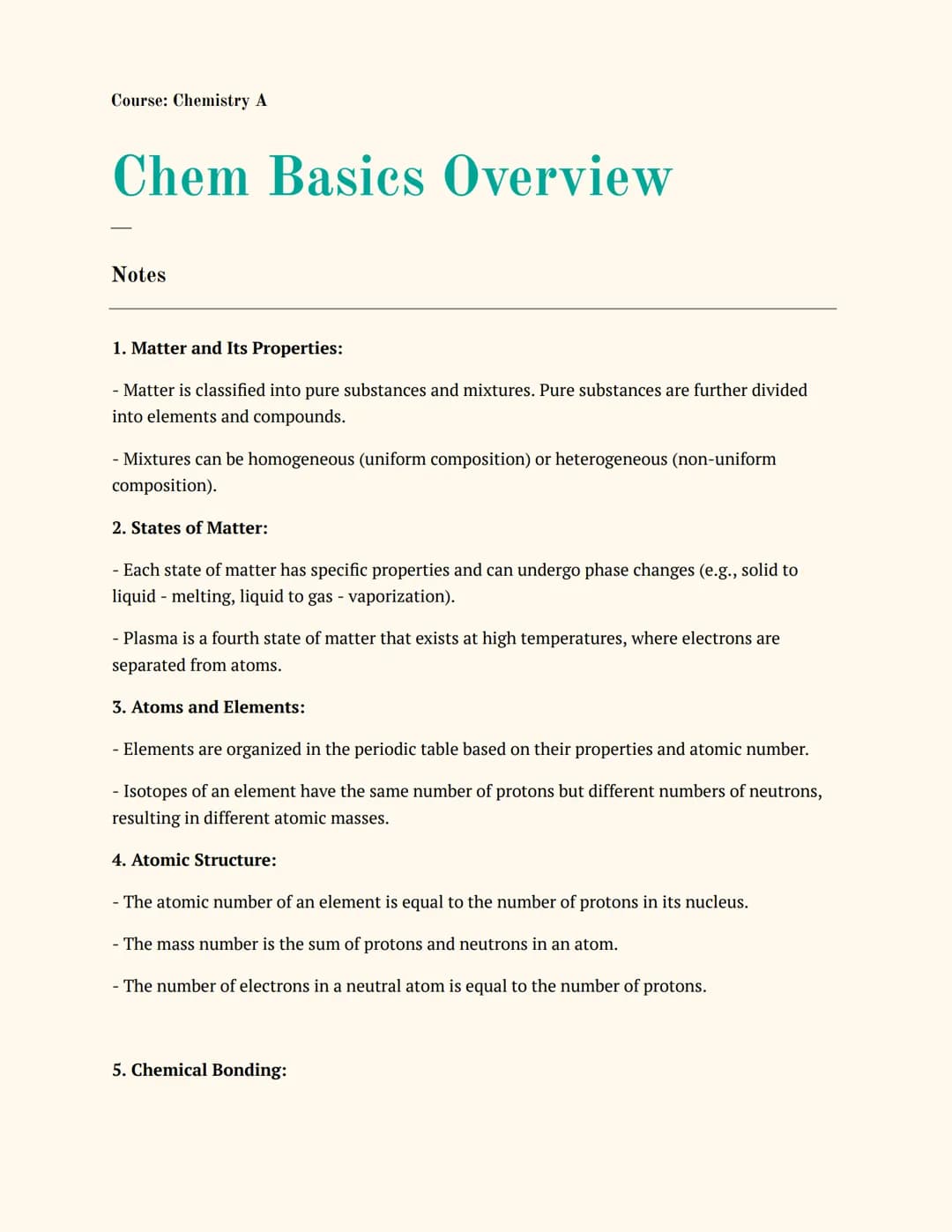 Course: Chemistry A

Chem Basics Overview

—

Notes

1. Matter and Its Properties:

- Matter is classified into pure substances and mixtures. Pure substances are further divided into elements and compounds.

- Mixtures can be homogeneous (uniform composition) or heterogeneous (non-uniform composition).

2. States of Matter:

- Each state of matter has specific properties and can undergo phase changes (e.g., solid to liquid - melting, liquid to gas - vaporization).

- Plasma is a fourth state of matter that exists at high temperatures, where electrons are separated from atoms.

3. Atoms and Elements:

- Elements are organized in the periodic table based on their properties and atomic number.

- Isotopes of an element have the same number of protons but different numbers of neutrons, resulting in different atomic masses.

4. Atomic Structure:

- The atomic number of an element is equal to the number of protons in its nucleus.

- The mass number is the sum of protons and neutrons in an atom.

- The number of electrons in a neutral atom is equal to the number of protons.

5. Chemical Bonding: